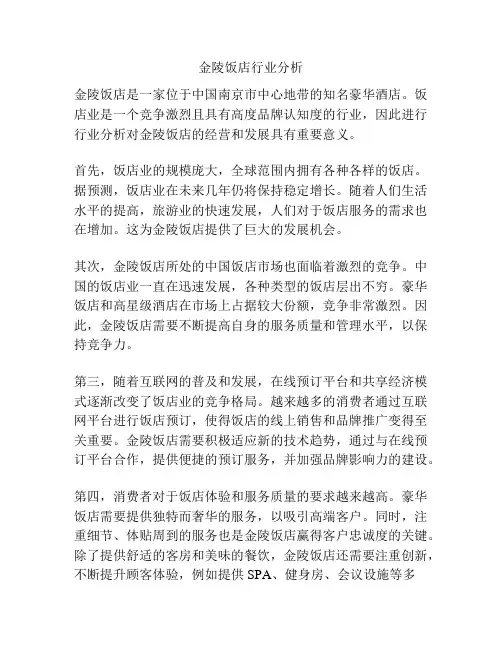 金陵饭店行业分析

金陵饭店是一家位于中国南京市中心地带的知名豪华酒店。饭店业是一个竞争激烈且具有高度品牌认知度的行业，因此进行行业分析对金陵饭店的经营和发展具有重要意义。

首先，饭店业的规模庞大，全球范围内拥有各种各样的饭店。据预测，饭店业在未来几年仍将保持稳定增长。随着人们生活水平的提高，旅游业的快速发展，人们对于饭店服务的需求也在增加。这为金陵饭店提供了巨大的发展机会。

其次，金陵饭店所处的中国饭店市场也面临着激烈的竞争。中国的饭店业一直在迅速发展，各种类型的饭店层出不穷。豪华饭店和高星级酒店在市场上占据较大份额，竞争非常激烈。因此，金陵饭店需要不断提高自身的服务质量和管理水平，以保持竞争力。

第三，随着互联网的普及和发展，在线预订平台和共享经济模式逐渐改变了饭店业的竞争格局。越来越多的消费者通过互联网平台进行饭店预订，使得饭店的线上销售和品牌推广变得至关重要。金陵饭店需要积极适应新的技术趋势，通过与在线预订平台合作，提供便捷的预订服务，并加强品牌影响力的建设。

第四，消费者对于饭店体验和服务质量的要求越来越高。豪华饭店需要提供独特而奢华的服务，以吸引高端客户。同时，注重细节、体贴周到的服务也是金陵饭店赢得客户忠诚度的关键。除了提供舒适的客房和美味的餐饮，金陵饭店还需要注重创新，不断提升顾客体验，例如提供 SPA、健身房、会议设施等多